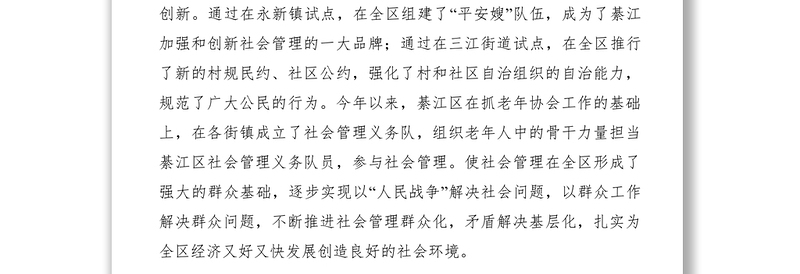 创新。通过在永新镇试点，在全区组建了“平安嫂”队伍，成为了綦江加强和创新社会管理的一大品牌；通过在三江街道试点，在全区推行了新的村规民约、社区公约，强化了村和社区自治组织的自治能力，规范了广大公民的行为。今年以来，綦江区在抓老年协会工作的基础上，在各街镇成立了社会管理义务队，组织老年人中的骨干力量担当綦江区社会管理义务队员，参与社会管理。使社会管理在全区形成了强大的群众基础，逐步实现以“人民战争”解决社会问题，以群众工作解决群众问题，不断推进社会管理群众化，矛盾解决基层化，扎实为全区经济又好又快发展创造良好的社会环境。